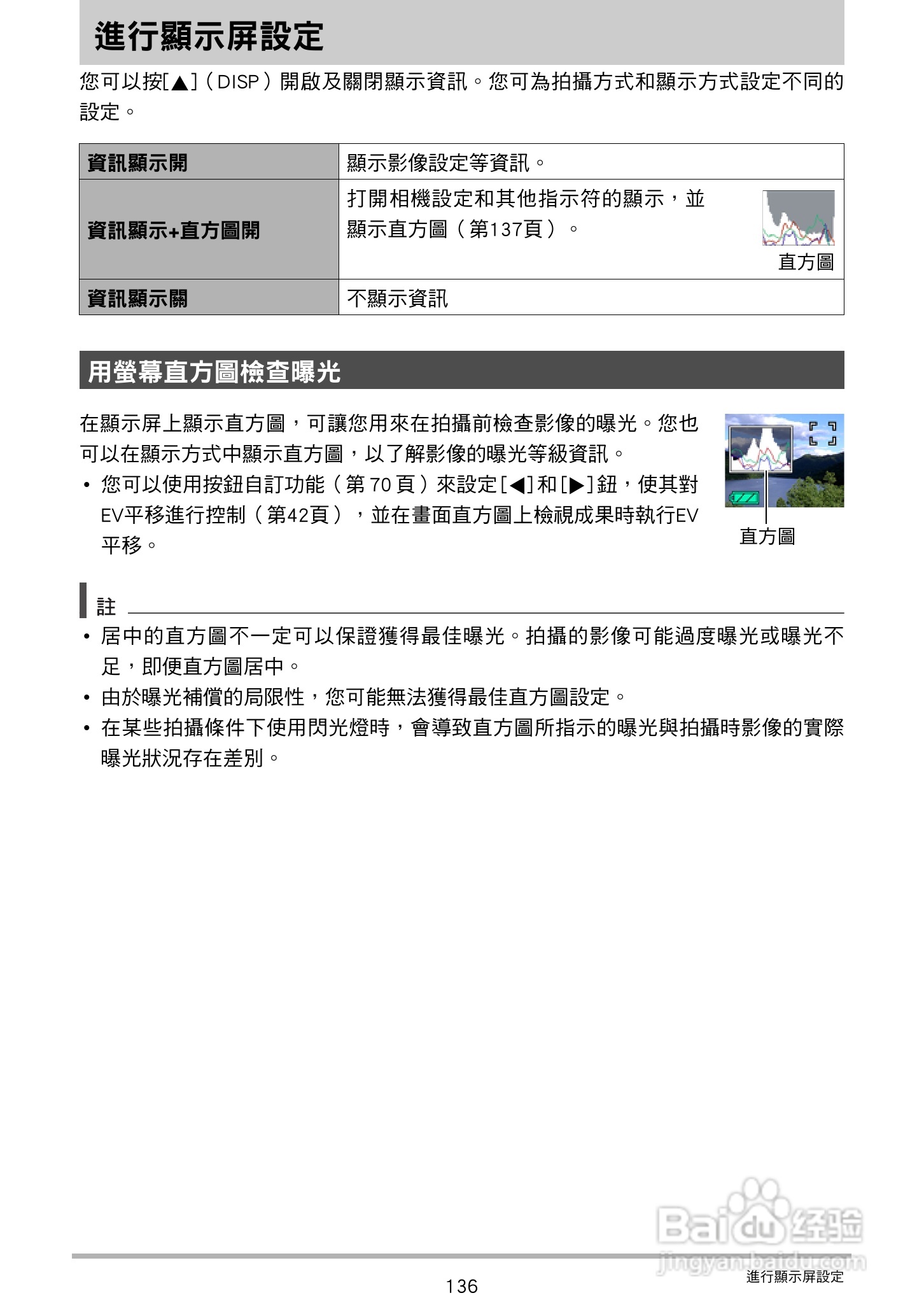 進行顯示屏設定

您可以按[▲]（DISP）開啟及關閉顯示資訊。您可為拍攝方式和顯示方式設定不同的設定。

| 資訊顯示開 | 顯示影像設定等資訊。 |
|---|---|
| 資訊顯示+直方圖開 | 打開相機設定和其他指示符的顯示，並顯示直方圖（第137頁）。 直方圖 |
| 資訊顯示關 | 不顯示資訊 |

用螢幕直方圖檢查曝光

在顯示屏上顯示直方圖，可讓您用來在拍攝前檢查影像的曝光。您也可以在顯示方式中顯示直方圖，以了解影像的曝光等級資訊。

• 您可以使用按鈕自訂功能（第 70 頁）來設定[◀]和[▶]鈕，使其對EV平移進行控制（第42頁），並在畫面直方圖上檢視成果時執行EV平移。

直方圖

註

• 居中的直方圖不一定可以保證獲得最佳曝光。拍攝的影像可能過度曝光或曝光不足，即便直方圖居中。
• 由於曝光補償的局限性，您可能無法獲得最佳直方圖設定。
• 在某些拍攝條件下使用閃光燈時，會導致直方圖所指示的曝光與拍攝時影像的實際曝光狀況存在差別。

Baidu 经验
jingyan.baidu.com

136

進行顯示屏設定